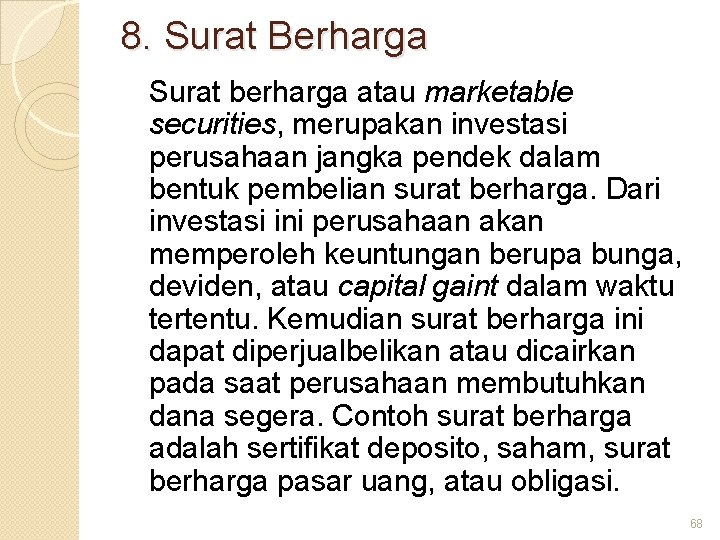 8. Surat Berharga

Surat berharga atau marketable securities, merupakan investasi perusahaan jangka pendek dalam bentuk pembelian surat berharga. Dari investasi ini perusahaan akan memperoleh keuntungan berupa bunga, deviden, atau capital gaint dalam waktu tertentu. Kemudian surat berharga ini dapat diperjualbelikan atau dicairkan pada saat perusahaan membutuhkan dana segera. Contoh surat berharga adalah sertifikat deposito, saham, surat berharga pasar uang, atau obligasi.

68